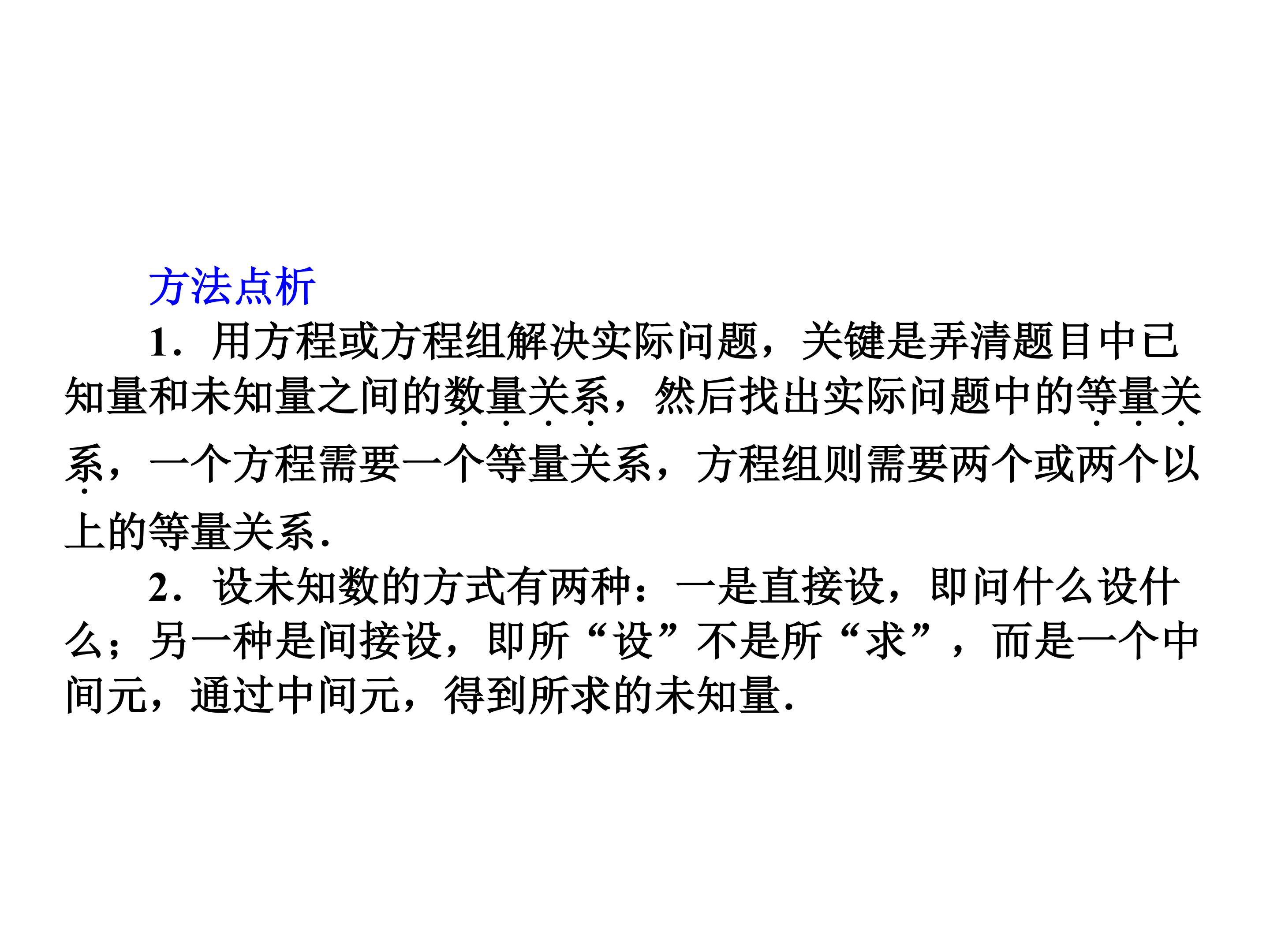 方法点析

1．用方程或方程组解决实际问题，关键是弄清题目中已知量和未知量之间的数量关系，然后找出实际问题中的等量关系，一个方程需要一个等量关系，方程组则需要两个或两个以上的等量关系．

2．设未知数的方式有两种：一是直接设，即问什么设什么；另一种是间接设，即所“设”不是所“求”，而是一个中间元，通过中间元，得到所求的未知量．